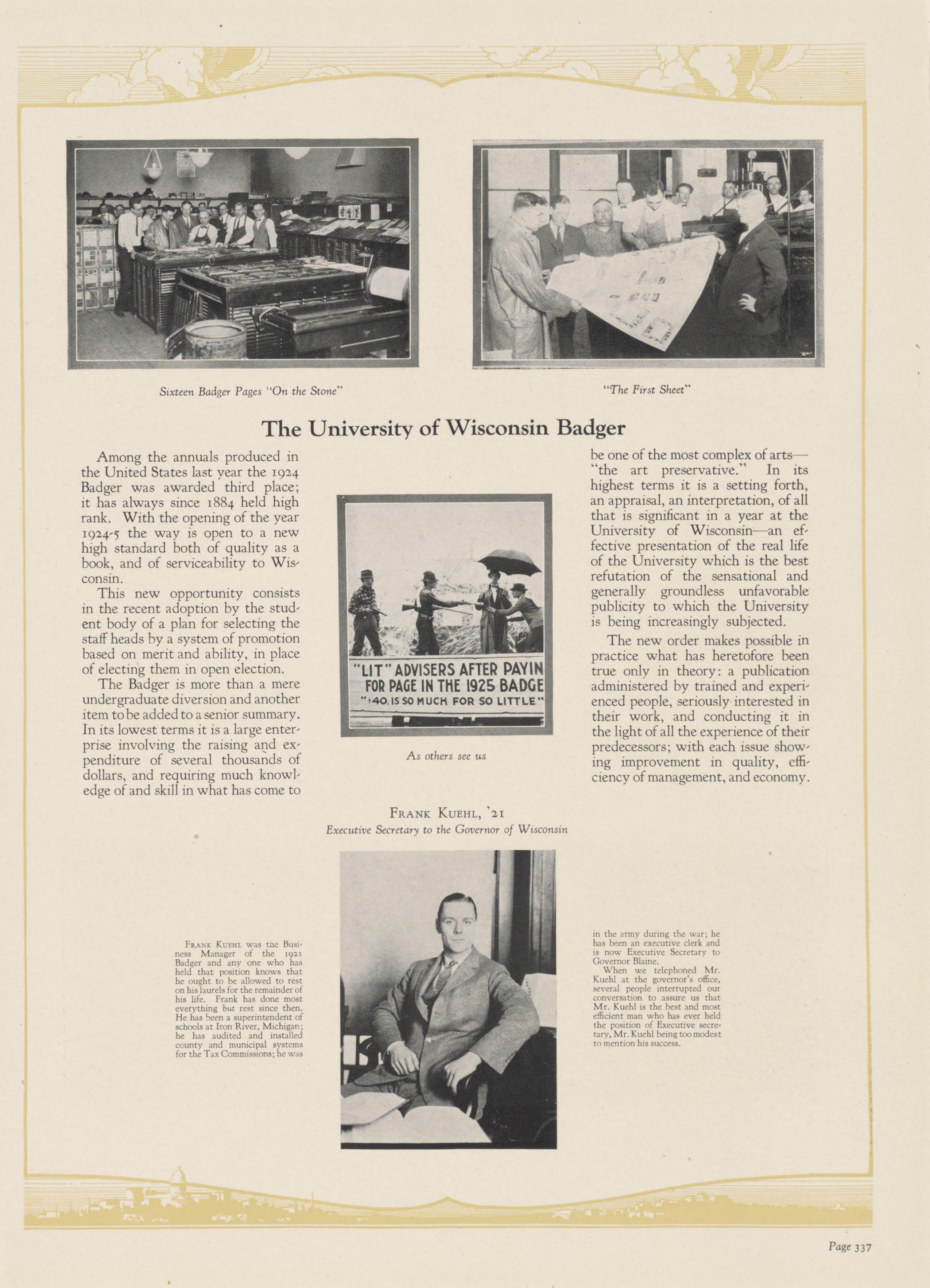 Sixteen Badger Pages "On the Stone"

"The First Sheet"

The University of Wisconsin Badger

Among the annuals produced in the United States last year the 1924 Badger was awarded third place; it has always since 1884 held high rank. With the opening of the year 1924-5 the way is open to a new high standard both of quality as a book, and of serviceability to Wisconsin.

This new opportunity consists in the recent adoption by the student body of a plan for selecting the staff heads by a system of promotion based on merit and ability, in place of electing them in open election.

The Badger is more than a mere undergraduate diversion and another item to be added to a senior summary. In its lowest terms it is a large enterprise involving the raising and expenditure of several thousands of dollars, and requiring much knowledge of and skill in what has come to be one of the most complex of arts—"the art preservative." In its highest terms it is a setting forth, an appraisal, an interpretation, of all that is significant in a year at the University of Wisconsin—an effective presentation of the real life of the University which is the best refutation of the sensational and generally groundless unfavorable publicity to which the University is being increasingly subjected.

The new order makes possible in practice what has heretofore been true only in theory: a publication administered by trained and experienced people, seriously interested in their work, and conducting it in the light of all the experience of their predecessors; with each issue showing improvement in quality, efficiency of management, and economy.

"LIT" ADVISERS AFTER PAYIN FOR PAGE IN THE 1925 BADGE
"$40. IS SO MUCH FOR SO LITTLE"

As others see us

FRANK KUEHL, '21
Executive Secretary to the Governor of Wisconsin

FRANK KUEHL was the Business Manager of the 1921 Badger and any one who has held that position knows that he ought to be allowed to rest on his laurels for the remainder of his life. Frank has done most everything but rest since then. He has been a superintendent of schools at Iron River, Michigan; he has audited and installed county and municipal systems for the Tax Commissions; he was in the army during the war; he has been an executive clerk and is now Executive Secretary to Governor Blaine.

When we telephoned Mr. Kuehl at the governor's office, several people interrupted our conversation to assure us that Mr. Kuehl is the best and most efficient man who has ever held the position of Executive secretary, Mr. Kuehl being too modest to mention his success.

Page 337